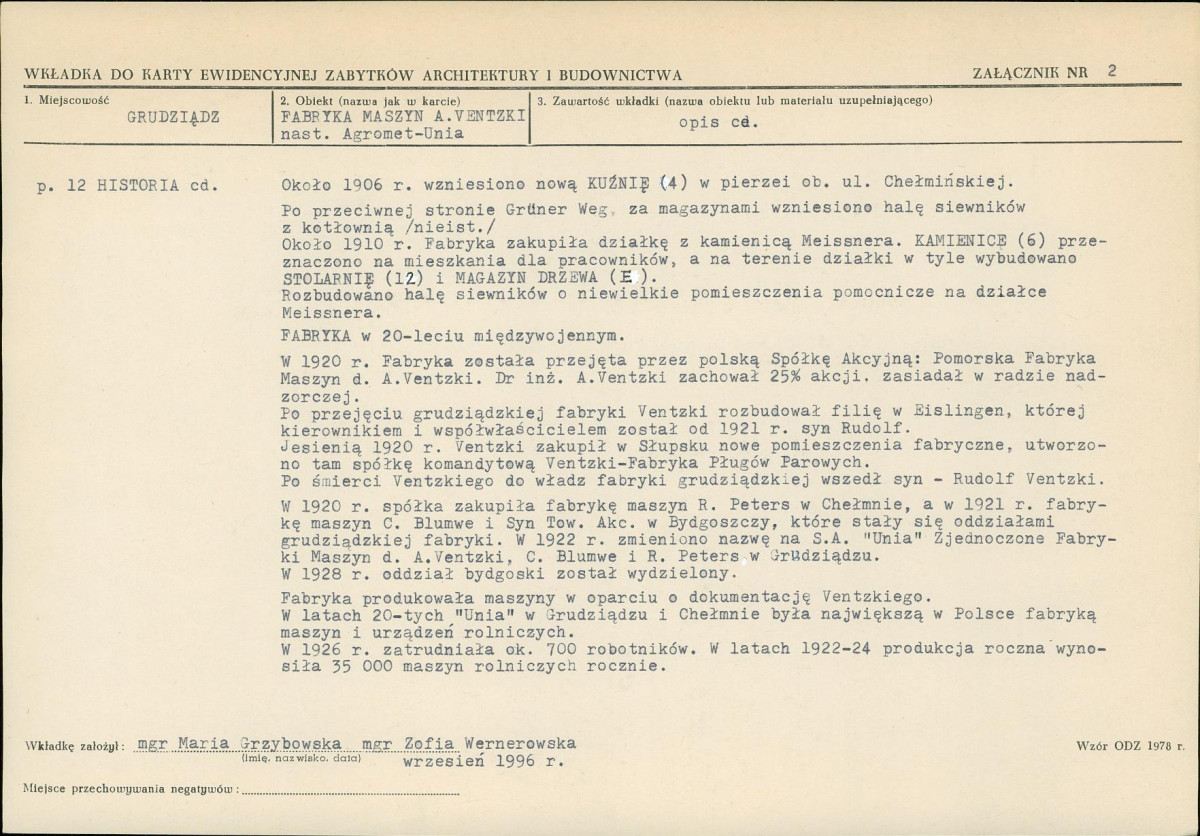 WKŁADKA DO KARTY EWIDENCYJNEJ ZABYTKÓW ARCHITEKTURY I BUDOWNICTWA

ZAŁĄCZNIK NR 2

1. Miejscowość
GRUDZIĄDZ

2. Obiekt (nazwa jak w karcie)
FABRYKA MASZYN A.VENTZKI
nast. Agromet-Unia

3. Zawartość wkładki (nazwa obiektu lub materiału uzupełniającego)
opis cd.

p. 12 HISTORIA cd.

Około 1906 r. wzniesiono nową KUŹNIĘ (4) w pierzei ob. ul. Chełmińskiej.

Po przeciwnej stronie Grüner Weg, za magazynami wzniesiono halę siewników z kotłownią /nieist./
Około 1910 r. Fabryka zakupiła działkę z kamienicą Meissnera. KAMIENICE (6) przeznaczono na mieszkania dla pracowników, a na terenie działki w tyle wybudowano STOLARNIĘ (12) i MAGAZYN DRZEWA (E).
Rozbudowano halę siewników o niewielkie pomieszczenia pomocnicze na działce Meissnera.

FABRYKA w 20-leciu międzywojennym.

W 1920 r. Fabryka została przejęta przez polską Spółkę Akcyjną: Pomorska Fabryka Maszyn d. A.Ventzki. Dr inż. A.Ventzki zachował 25% akcji. zasiadał w radzie nadzorczej.
Po przejęciu grudziądzkiej fabryki Ventzki rozbudował filię w Eislingen, której kierownikiem i współwłaścicielem został od 1921 r. syn Rudolf.
Jesienią 1920 r. Ventzki zakupił w Słupsku nowe pomieszczenia fabryczne, utworzono tam spółkę komandytową Ventzki-Fabryka Pługów Parowych.
Po śmierci Ventzkiego do władz fabryki grudziądzkiej wszedł syn - Rudolf Ventzki.

W 1920 r. spółka zakupiła fabrykę maszyn R. Peters w Chełmnie, a w 1921 r. fabrykę maszyn C. Blumwe i Syn Tow. Akc. w Bydgoszczy, które stały się oddziałami grudziądzkiej fabryki. W 1922 r. zmieniono nazwę na S.A. "Unia" Zjednoczone Fabryki Maszyn d. A.Ventzki, C. Blumwe i R. Peters w Grudziądzu.
W 1928 r. oddział bydgoski został wydzielony.

Fabryka produkowała maszyny w oparciu o dokumentację Ventzkiego.
W latach 20-tych "Unia" w Grudziądzu i Chełmnie była największą w Polsce fabryką maszyn i urządzeń rolniczych.
W 1926 r. zatrudniała ok. 700 robotników. W latach 1922-24 produkcja roczna wynosiła 35 000 maszyn rolniczych rocznie.

Wkładkę założył: mgr Maria Grzybowska mgr Zofia Wernerowska
(imię, nazwisko, data)
wrzesień 1996 r.

Wzór ODZ 1978 r.

Miejsce przechowywania negatywów: ____